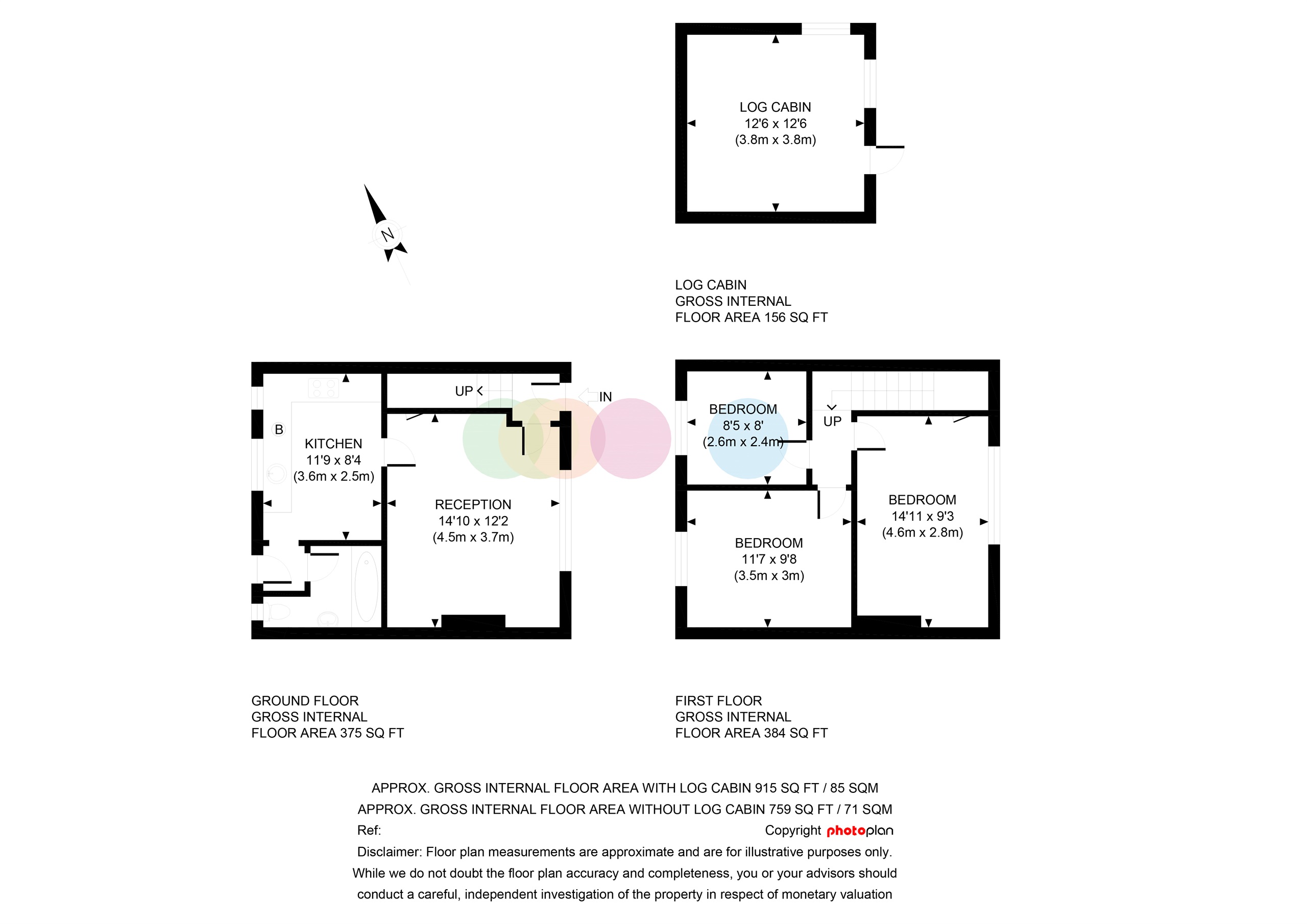 LOG CABIN
12'6 x 12'6
(3.8m x 3.8m)

N

LOG CABIN
GROSS INTERNAL
FLOOR AREA 156 SQ FT

UP

IN

B

KITCHEN
11'9 x 8'4
(3.6m x 2.5m)

RECEPTION
14'10 x 12'2
(4.5m x 3.7m)

BEDROOM
8'5 x 8'
(2.6m x 2.4m)

UP

BEDROOM
14'11 x 9'3
(4.6m x 2.8m)

BEDROOM
11'7 x 9'8
(3.5m x 3m)

GROUND FLOOR
GROSS INTERNAL
FLOOR AREA 375 SQ FT

FIRST FLOOR
GROSS INTERNAL
FLOOR AREA 384 SQ FT

APPROX. GROSS INTERNAL FLOOR AREA WITH LOG CABIN 915 SQ FT / 85 SQM
APPROX. GROSS INTERNAL FLOOR AREA WITHOUT LOG CABIN 759 SQ FT / 71 SQM
Ref:
Copyright photoplan
Disclaimer: Floor plan measurements are approximate and are for illustrative purposes only. While we do not doubt the floor plan accuracy and completeness, you or your advisors should conduct a careful, independent investigation of the property in respect of monetary valuation